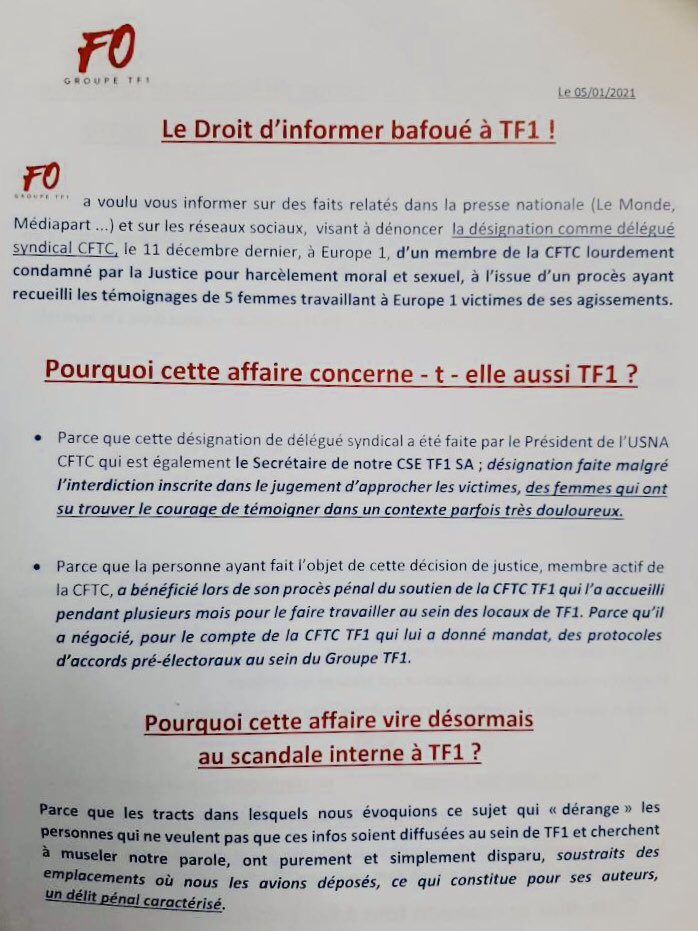 FO
GROUPE TF1

Le 05/01/2021

Le Droit d'informer bafoué à TF1 !

FO
GROUPE TF1
a voulu vous informer sur des faits relatés dans la presse nationale (Le Monde, Médiapart ...) et sur les réseaux sociaux, visant à dénoncer la désignation comme délégué syndical CFTC, le 11 décembre dernier, à Europe 1, d'un membre de la CFTC lourdement condamné par la Justice pour harcèlement moral et sexuel, à l'issue d'un procès ayant recueilli les témoignages de 5 femmes travaillant à Europe 1 victimes de ses agissements.

Pourquoi cette affaire concerne - t - elle aussi TF1 ?

• Parce que cette désignation de délégué syndical a été faite par le Président de l'USNA CFTC qui est également le Secrétaire de notre CSE TF1 SA ; désignation faite malgré l'interdiction inscrite dans le jugement d'approcher les victimes, des femmes qui ont su trouver le courage de témoigner dans un contexte parfois très douloureux.

• Parce que la personne ayant fait l'objet de cette décision de justice, membre actif de la CFTC, a bénéficié lors de son procès pénal du soutien de la CFTC TF1 qui l'a accueilli pendant plusieurs mois pour le faire travailler au sein des locaux de TF1. Parce qu'il a négocié, pour le compte de la CFTC TF1 qui lui a donné mandat, des protocoles d'accords pré-électoraux au sein du Groupe TF1.

Pourquoi cette affaire vire désormais au scandale interne à TF1 ?

Parce que les tracts dans lesquels nous évoquions ce sujet qui « dérange » les personnes qui ne veulent pas que ces infos soient diffusées au sein de TF1 et cherchent à museler notre parole, ont purement et simplement disparu, soustraits des emplacements où nous les avions déposés, ce qui constitue pour ses auteurs, un délit pénal caractérisé.